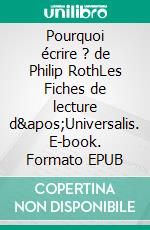 unilibro

Pourquoi écrire ? de Philip RothLes Fiches de lecture d&apos;Universalis. E-book. Formato EPUB

COPERTINA NON DISPONIBILE